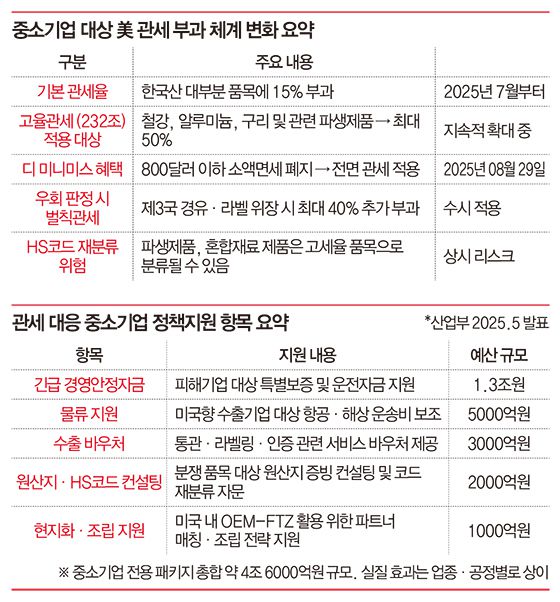 중소기업 대상 美 관세 부과 체계 변화 요약

| 구분 | 주요 내용 | |
|---|---|---|
| 기본 관세율 | 한국산 대부분 품목에 15% 부과 | 2025년 7월부터 |
| 고율관세 (232조) 적용 대상 | 철강, 알루미늄, 구리 및 관련 파생제품 → 최대 50% | 지속적 확대 중 |
| 디 미니미스 혜택 | 800달러 이하 소액면세 폐지 → 전면 관세 적용 | 2025년 08월 29일 |
| 우회 판정 시 벌칙관세 | 제3국 경유 · 라벨 위장 시 최대 40% 추가 부과 | 수시 적용 |
| HS코드 재분류 위험 | 파생제품, 혼합재료 제품은 고세율 품목으로 분류될 수 있음 | 상시 리스크 |

관세 대응 중소기업 정책지원 항목 요약

*산업부 2025.5 발표

| 항목 | 지원 내용 | 예산 규모 |
|---|---|---|
| 긴급 경영안정자금 | 피해기업 대상 특별보증 및 운전자금 지원 | 1.3조원 |
| 물류 지원 | 미국향 수출기업 대상 항공 · 해상 운송비 보조 | 5000억원 |
| 수출 바우처 | 통관 · 라벨링 · 인증 관련 서비스 바우처 제공 | 3000억원 |
| 원산지 · HS코드 컨설팅 | 분쟁 품목 대상 원산지 증빙 컨설팅 및 코드 재분류 자문 | 2000억원 |
| 현지화 · 조립 지원 | 미국 내 OEM-FTZ 활용 위한 파트너 매칭 · 조립 전략 지원 | 1000억원 |

※ 중소기업 전용 패키지 총합 약 4조 6000억원 규모. 실질 효과는 업종 · 공정별로 상이